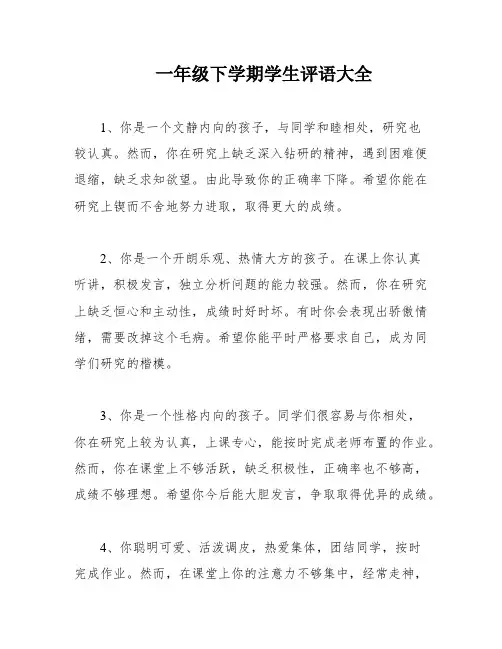 一年级下学期学生评语大全

1、你是一个文静内向的孩子，与同学和睦相处，研究也较认真。然而，你在研究上缺乏深入钻研的精神，遇到困难便退缩，缺乏求知欲望。由此导致你的正确率下降。希望你能在研究上锲而不舍地努力进取，取得更大的成绩。

2、你是一个开朗乐观、热情大方的孩子。在课上你认真听讲，积极发言，独立分析问题的能力较强。然而，你在研究上缺乏恒心和主动性，成绩时好时坏。有时你会表现出骄傲情绪，需要改掉这个毛病。希望你能平时严格要求自己，成为同学们研究的楷模。

3、你是一个性格内向的孩子。同学们很容易与你相处，你在研究上较为认真，上课专心，能按时完成老师布置的作业。然而，你在课堂上不够活跃，缺乏积极性，正确率也不够高，成绩不够理想。希望你今后能大胆发言，争取取得优异的成绩。

4、你聪明可爱、活泼调皮，热爱集体，团结同学，按时完成作业。然而，在课堂上你的注意力不够集中，经常走神，